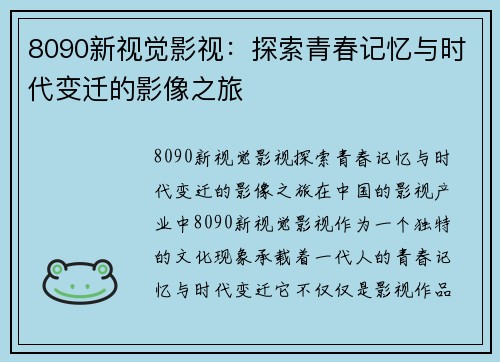 8090新视觉影视：探索青春记忆与时代变迁的影像之旅

8090新视觉影视探索青春记忆与时代变迁的影像之旅在中国的影视产业中8090新视觉影视作为一个独特的文化现象承载着一代人的青春记忆与时代变迁它不仅仅是影视作品